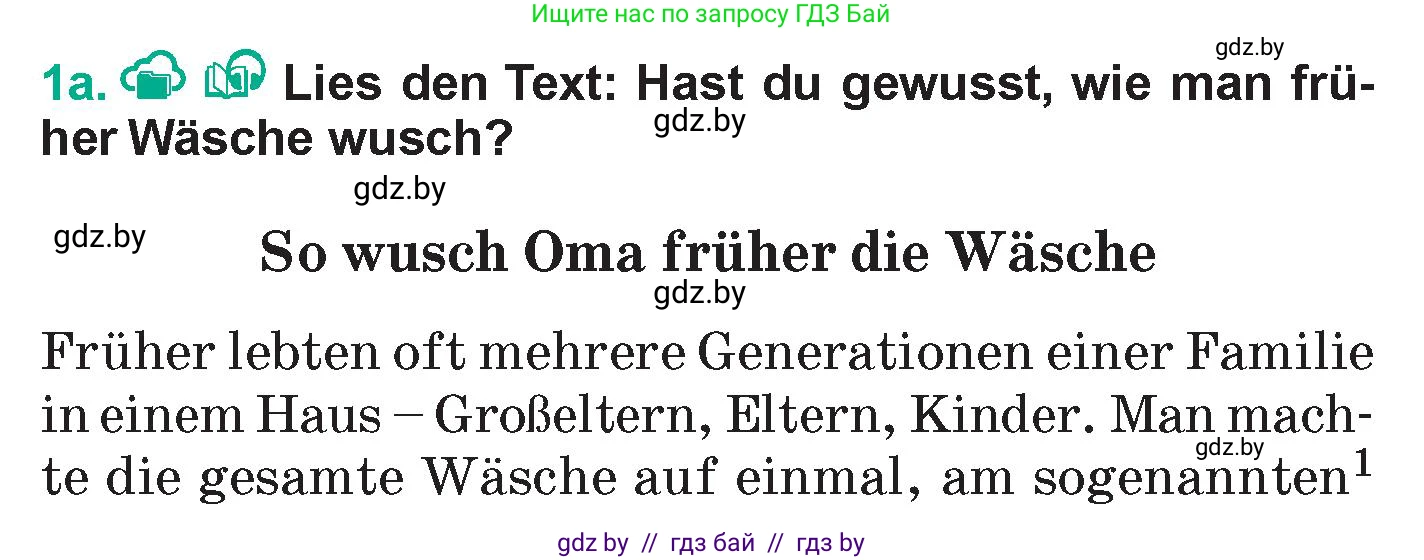 Ищите нас по запросу ГДЗ Бай

gdz.by

1a. Lies den Text: Hast du gewusst, wie man früher Wäsche wusch?

gdz.by

gdz.by

gdz.by

So wusch Oma früher die Wäsche

gdz.by

Früher lebten oft mehrere Generationen einer Familie in einem Haus – Großeltern, Eltern, Kinder. Man machte die gesamte Wäsche auf einmal, am sogenannten$^1$

gdz.by

gdz by // гдз бай // гдз by